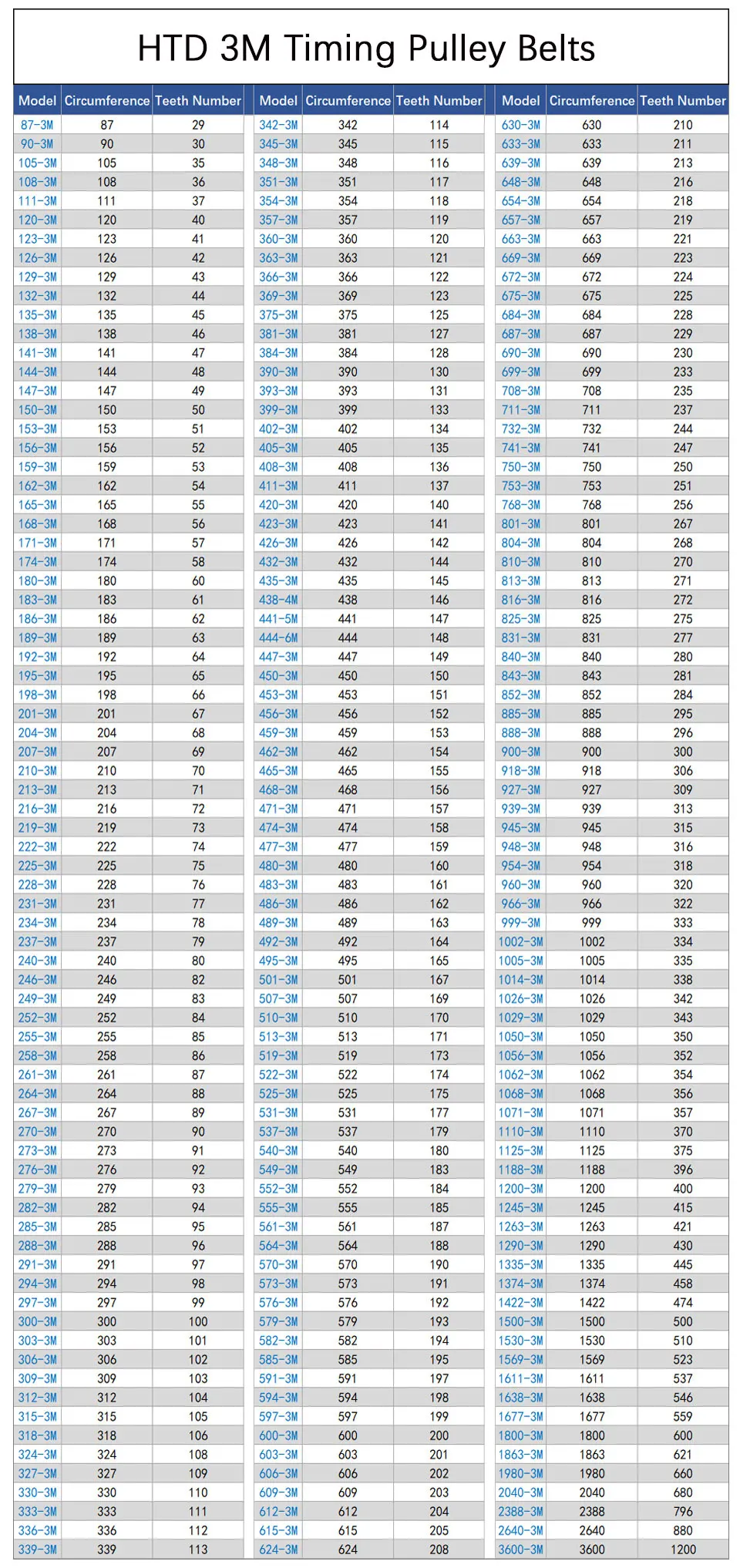 HTD 3M Timing Pulley Belts

| Model | Circumference | Teeth Number |
|---|---|---|
| 87-3M | 87 | 29 |
| 90-3M | 90 | 30 |
| 105-3M | 105 | 35 |
| 108-3M | 108 | 36 |
| 111-3M | 111 | 37 |
| 120-3M | 120 | 40 |
| 123-3M | 123 | 41 |
| 126-3M | 126 | 42 |
| 129-3M | 129 | 43 |
| 132-3M | 132 | 44 |
| 135-3M | 135 | 45 |
| 138-3M | 138 | 46 |
| 141-3M | 141 | 47 |
| 144-3M | 144 | 48 |
| 147-3M | 147 | 49 |
| 150-3M | 150 | 50 |
| 153-3M | 153 | 51 |
| 156-3M | 156 | 52 |
| 159-3M | 159 | 53 |
| 162-3M | 162 | 54 |
| 165-3M | 165 | 55 |
| 168-3M | 168 | 56 |
| 171-3M | 171 | 57 |
| 174-3M | 174 | 58 |
| 180-3M | 180 | 60 |
| 183-3M | 183 | 61 |
| 186-3M | 186 | 62 |
| 189-3M | 189 | 63 |
| 192-3M | 192 | 64 |
| 195-3M | 195 | 65 |
| 198-3M | 198 | 66 |
| 201-3M | 201 | 67 |
| 204-3M | 204 | 68 |
| 207-3M | 207 | 69 |
| 210-3M | 210 | 70 |
| 213-3M | 213 | 71 |
| 216-3M | 216 | 72 |
| 219-3M | 219 | 73 |
| 222-3M | 222 | 74 |
| 225-3M | 225 | 75 |
| 228-3M | 228 | 76 |
| 231-3M | 231 | 77 |
| 234-3M | 234 | 78 |
| 237-3M | 237 | 79 |
| 240-3M | 240 | 80 |
| 246-3M | 246 | 82 |
| 249-3M | 249 | 83 |
| 252-3M | 252 | 84 |
| 255-3M | 255 | 85 |
| 258-3M | 258 | 86 |
| 261-3M | 261 | 87 |
| 264-3M | 264 | 88 |
| 267-3M | 267 | 89 |
| 270-3M | 270 | 90 |
| 273-3M | 273 | 91 |
| 276-3M | 276 | 92 |
| 279-3M | 279 | 93 |
| 282-3M | 282 | 94 |
| 285-3M | 285 | 95 |
| 288-3M | 288 | 96 |
| 291-3M | 291 | 97 |
| 294-3M | 294 | 98 |
| 297-3M | 297 | 99 |
| 300-3M | 300 | 100 |
| 303-3M | 303 | 101 |
| 306-3M | 306 | 102 |
| 309-3M | 309 | 103 |
| 312-3M | 312 | 104 |
| 315-3M | 315 | 105 |
| 318-3M | 318 | 106 |
| 324-3M | 324 | 108 |
| 327-3M | 327 | 109 |
| 330-3M | 330 | 110 |
| 333-3M | 333 | 111 |
| 336-3M | 336 | 112 |
| 339-3M | 339 | 113 |

| Model | Circumference | Teeth Number |
|---|---|---|
| 342-3M | 342 | 114 |
| 345-3M | 345 | 115 |
| 348-3M | 348 | 116 |
| 351-3M | 351 | 117 |
| 354-3M | 354 | 118 |
| 357-3M | 357 | 119 |
| 360-3M | 360 | 120 |
| 363-3M | 363 | 121 |
| 366-3M | 366 | 122 |
| 369-3M | 369 | 123 |
| 375-3M | 375 | 125 |
| 381-3M | 381 | 127 |
| 384-3M | 384 | 128 |
| 390-3M | 390 | 130 |
| 393-3M | 393 | 131 |
| 399-3M | 399 | 133 |
| 402-3M | 402 | 134 |
| 405-3M | 405 | 135 |
| 408-3M | 408 | 136 |
| 411-3M | 411 | 137 |
| 420-3M | 420 | 140 |
| 423-3M | 423 | 141 |
| 426-3M | 426 | 142 |
| 432-3M | 432 | 144 |
| 435-3M | 435 | 145 |
| 438-4M | 438 | 146 |
| 441-5M | 441 | 147 |
| 444-6M | 444 | 148 |
| 447-3M | 447 | 149 |
| 450-3M | 450 | 150 |
| 453-3M | 453 | 151 |
| 456-3M | 456 | 152 |
| 459-3M | 459 | 153 |
| 462-3M | 462 | 154 |
| 465-3M | 465 | 155 |
| 468-3M | 468 | 156 |
| 471-3M | 471 | 157 |
| 474-3M | 474 | 158 |
| 477-3M | 477 | 159 |
| 480-3M | 480 | 160 |
| 483-3M | 483 | 161 |
| 486-3M | 486 | 162 |
| 489-3M | 489 | 163 |
| 492-3M | 492 | 164 |
| 495-3M | 495 | 165 |
| 501-3M | 501 | 167 |
| 507-3M | 507 | 169 |
| 510-3M | 510 | 170 |
| 513-3M | 513 | 171 |
| 519-3M | 519 | 173 |
| 522-3M | 522 | 174 |
| 525-3M | 525 | 175 |
| 531-3M | 531 | 177 |
| 537-3M | 537 | 179 |
| 540-3M | 540 | 180 |
| 549-3M | 549 | 183 |
| 552-3M | 552 | 184 |
| 555-3M | 555 | 185 |
| 561-3M | 561 | 187 |
| 564-3M | 564 | 188 |
| 570-3M | 570 | 190 |
| 573-3M | 573 | 191 |
| 576-3M | 576 | 192 |
| 579-3M | 579 | 193 |
| 582-3M | 582 | 194 |
| 585-3M | 585 | 195 |
| 591-3M | 591 | 197 |
| 594-3M | 594 | 198 |
| 597-3M | 597 | 199 |
| 600-3M | 600 | 200 |
| 603-3M | 603 | 201 |
| 606-3M | 606 | 202 |
| 609-3M | 609 | 203 |
| 612-3M | 612 | 204 |
| 615-3M | 615 | 205 |
| 624-3M | 624 | 208 |

| Model | Circumference | Teeth Number |
|---|---|---|
| 630-3M | 630 | 210 |
| 633-3M | 633 | 211 |
| 639-3M | 639 | 213 |
| 648-3M | 648 | 216 |
| 654-3M | 654 | 218 |
| 657-3M | 657 | 219 |
| 663-3M | 663 | 221 |
| 669-3M | 669 | 223 |
| 672-3M | 672 | 224 |
| 675-3M | 675 | 225 |
| 684-3M | 684 | 228 |
| 687-3M | 687 | 229 |
| 690-3M | 690 | 230 |
| 699-3M | 699 | 233 |
| 708-3M | 708 | 235 |
| 711-3M | 711 | 237 |
| 732-3M | 732 | 244 |
| 741-3M | 741 | 247 |
| 750-3M | 750 | 250 |
| 753-3M | 753 | 251 |
| 768-3M | 768 | 256 |
| 801-3M | 801 | 267 |
| 804-3M | 804 | 268 |
| 810-3M | 810 | 270 |
| 813-3M | 813 | 271 |
| 816-3M | 816 | 272 |
| 825-3M | 825 | 275 |
| 831-3M | 831 | 277 |
| 840-3M | 840 | 280 |
| 843-3M | 843 | 281 |
| 852-3M | 852 | 284 |
| 885-3M | 885 | 295 |
| 888-3M | 888 | 296 |
| 900-3M | 900 | 300 |
| 918-3M | 918 | 306 |
| 927-3M | 927 | 309 |
| 939-3M | 939 | 313 |
| 945-3M | 945 | 315 |
| 948-3M | 948 | 316 |
| 954-3M | 954 | 318 |
| 960-3M | 960 | 320 |
| 966-3M | 966 | 322 |
| 999-3M | 999 | 333 |
| 1002-3M | 1002 | 334 |
| 1005-3M | 1005 | 335 |
| 1014-3M | 1014 | 338 |
| 1026-3M | 1026 | 342 |
| 1029-3M | 1029 | 343 |
| 1050-3M | 1050 | 350 |
| 1056-3M | 1056 | 352 |
| 1062-3M | 1062 | 354 |
| 1068-3M | 1068 | 356 |
| 1071-3M | 1071 | 357 |
| 1110-3M | 1110 | 370 |
| 1125-3M | 1125 | 375 |
| 1188-3M | 1188 | 396 |
| 1200-3M | 1200 | 400 |
| 1245-3M | 1245 | 415 |
| 1263-3M | 1263 | 421 |
| 1290-3M | 1290 | 430 |
| 1335-3M | 1335 | 445 |
| 1374-3M | 1374 | 458 |
| 1422-3M | 1422 | 474 |
| 1500-3M | 1500 | 500 |
| 1530-3M | 1530 | 510 |
| 1569-3M | 1569 | 523 |
| 1611-3M | 1611 | 537 |
| 1638-3M | 1638 | 546 |
| 1677-3M | 1677 | 559 |
| 1800-3M | 1800 | 600 |
| 1863-3M | 1863 | 621 |
| 1980-3M | 1980 | 660 |
| 2040-3M | 2040 | 680 |
| 2388-3M | 2388 | 796 |
| 2640-3M | 2640 | 880 |
| 3600-3M | 3600 | 1200 |